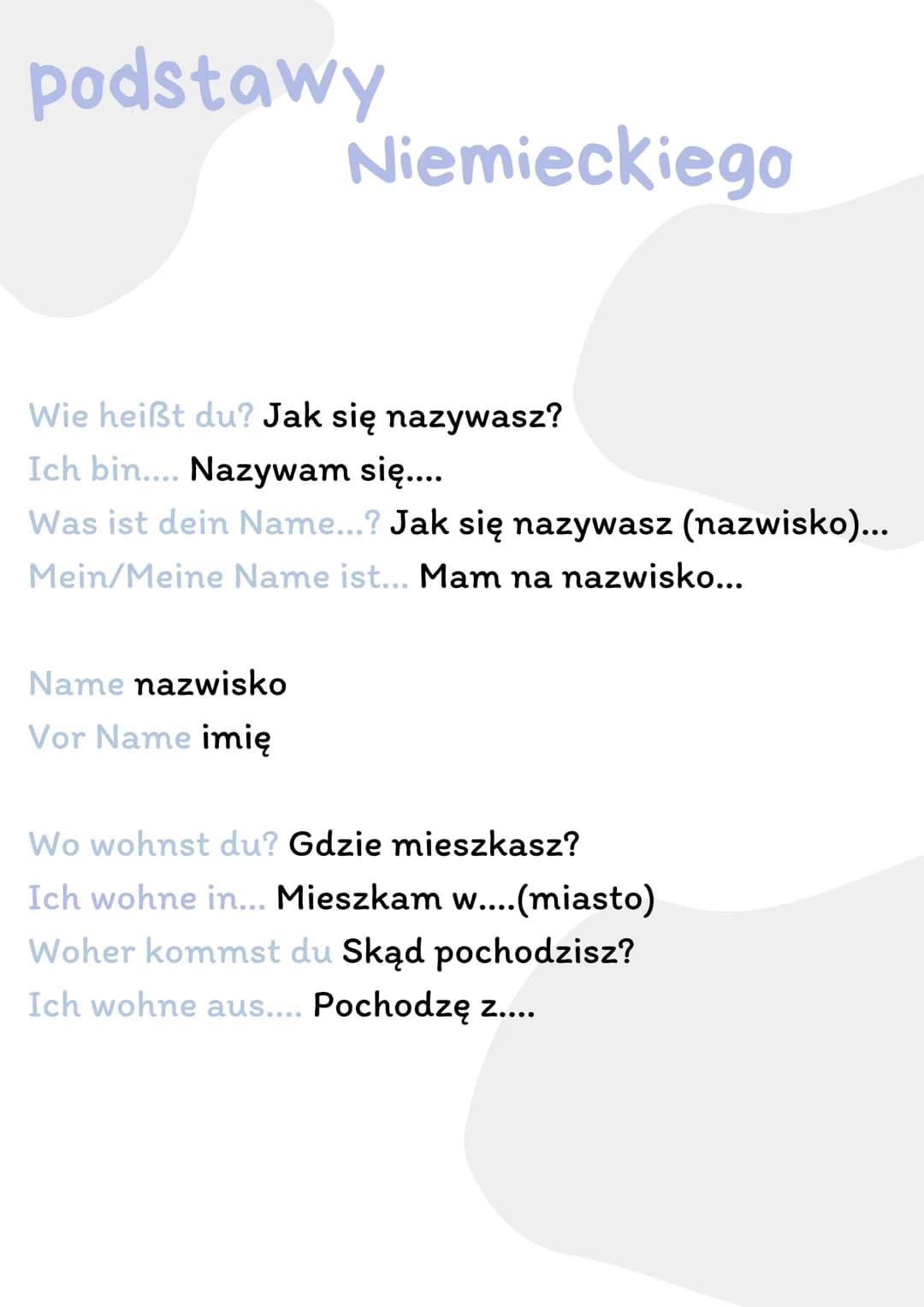 podstawy
Niemieckiego

Wie heißt du? Jak się nazywasz?
Ich bin.... Nazywam się....
Was ist dein Name...? Jak się nazywasz (nazwisko)...
Mein/Meine Name ist... Mam na nazwisko...

Name nazwisko
Vor Name imię

Wo wohnst du? Gdzie mieszkasz?
Ich wohne in... Mieszkam w....(miasto)
Woher kommst du Skąd pochodzisz?
Ich wohne aus.... Pochodzę z....